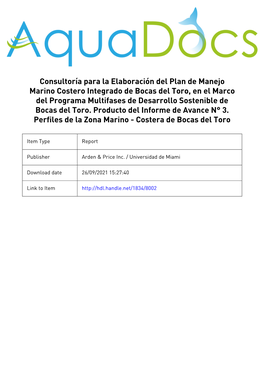 AquaDocs

Consultoría para la Elaboración del Plan de Manejo Marino Costero Integrado de Bocas del Toro, en el Marco del Programa Multifases de Desarrollo Sostenible de Bocas del Toro. Producto del Informe de Avance N° 3. Perfiles de la Zona Marino - Costera de Bocas del Toro

| Item Type | Report |
|---|---|
| Publisher | Arden & Price Inc. / Universidad de Miami |
| Download date | 26/09/2021 15:27:40 |
| Link to Item | http://hdl.handle.net/1834/8002 |